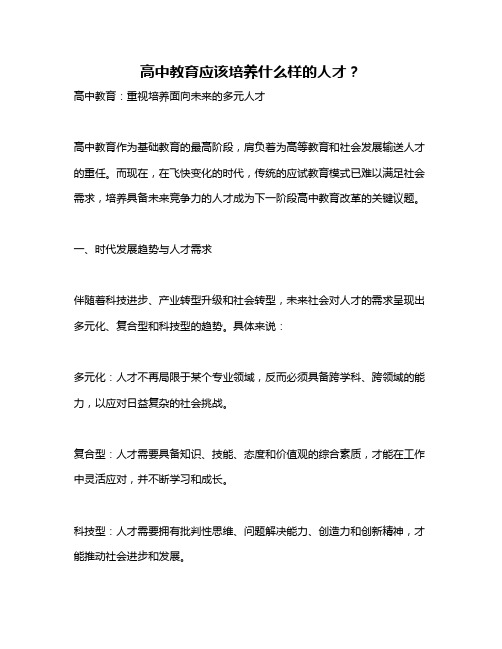 高中教育应该培养什么样的人才？

高中教育：重视培养面向未来的多元人才

高中教育作为基础教育的最高阶段，肩负着为高等教育和社会发展输送人才的重任。而现在，在飞快变化的时代，传统的应试教育模式已难以满足社会需求，培养具备未来竞争力的人才成为下一阶段高中教育改革的关键议题。

一、时代发展趋势与人才需求

伴随着科技进步、产业转型升级和社会转型，未来社会对人才的需求呈现出多元化、复合型和科技型的趋势。具体来说：

多元化：人才不再局限于某个专业领域，反而必须具备跨学科、跨领域的能力，以应对日益复杂的社会挑战。

复合型：人才需要具备知识、技能、态度和价值观的综合素质，才能在工作中灵活应对，并不断学习和成长。

科技型：人才需要拥有批判性思维、问题解决能力、创造力和创新精神，才能推动社会进步和发展。